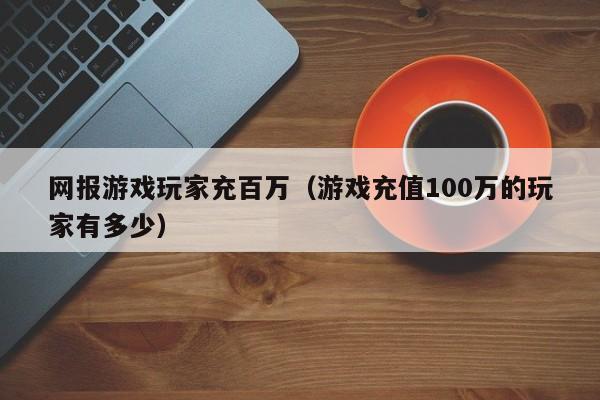 网报游戏玩家充百万（游戏充值100万的玩家有多少）